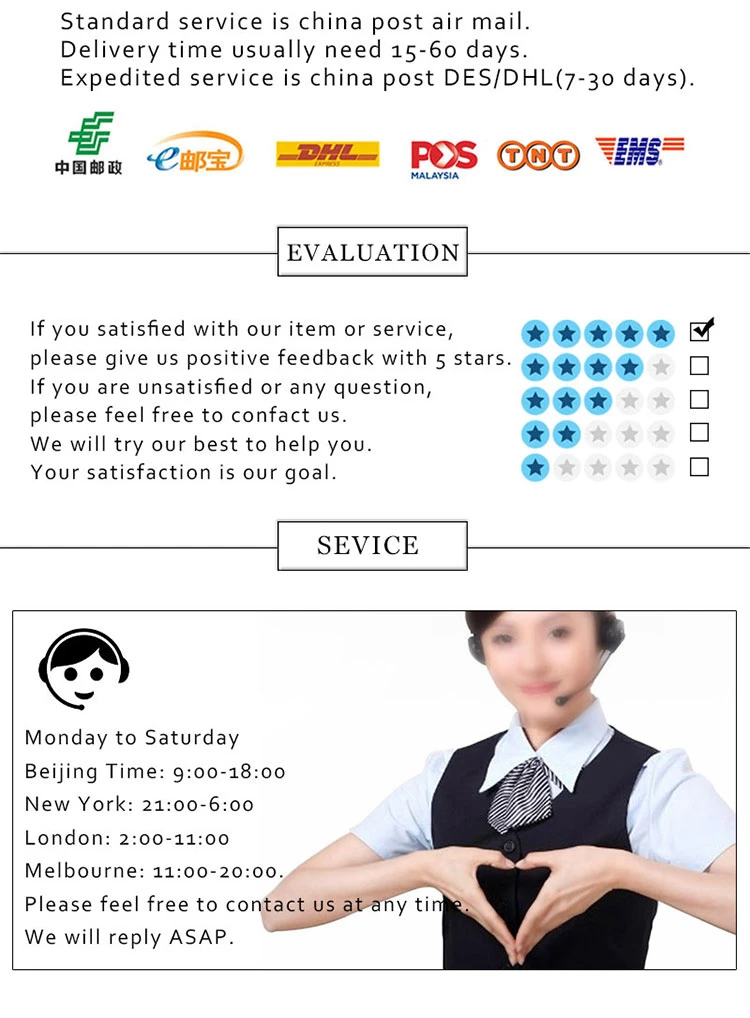 Standard service is china post air mail.
Delivery time usually need 15-60 days.
Expedited service is china post DES/DHL(7-30 days).

中国邮政 e邮宝 DHL POS MALAYSIA TNT EMS

EVALUATION

If you satisfied with our item or service, please give us positive feedback with 5 stars. If you are unsatisfied or any question, please feel free to confact us. We will try our best to help you. Your satisfaction is our goal.

☑
☐
☐
☐
☐

SEVICE

Monday to Saturday
Beijing Time: 9:00-18:00
New York: 21:00-6:00
London: 2:00-11:00
Melbourne: 11:00-20:00.
Please feel free to contact us at any time.
We will reply ASAP.